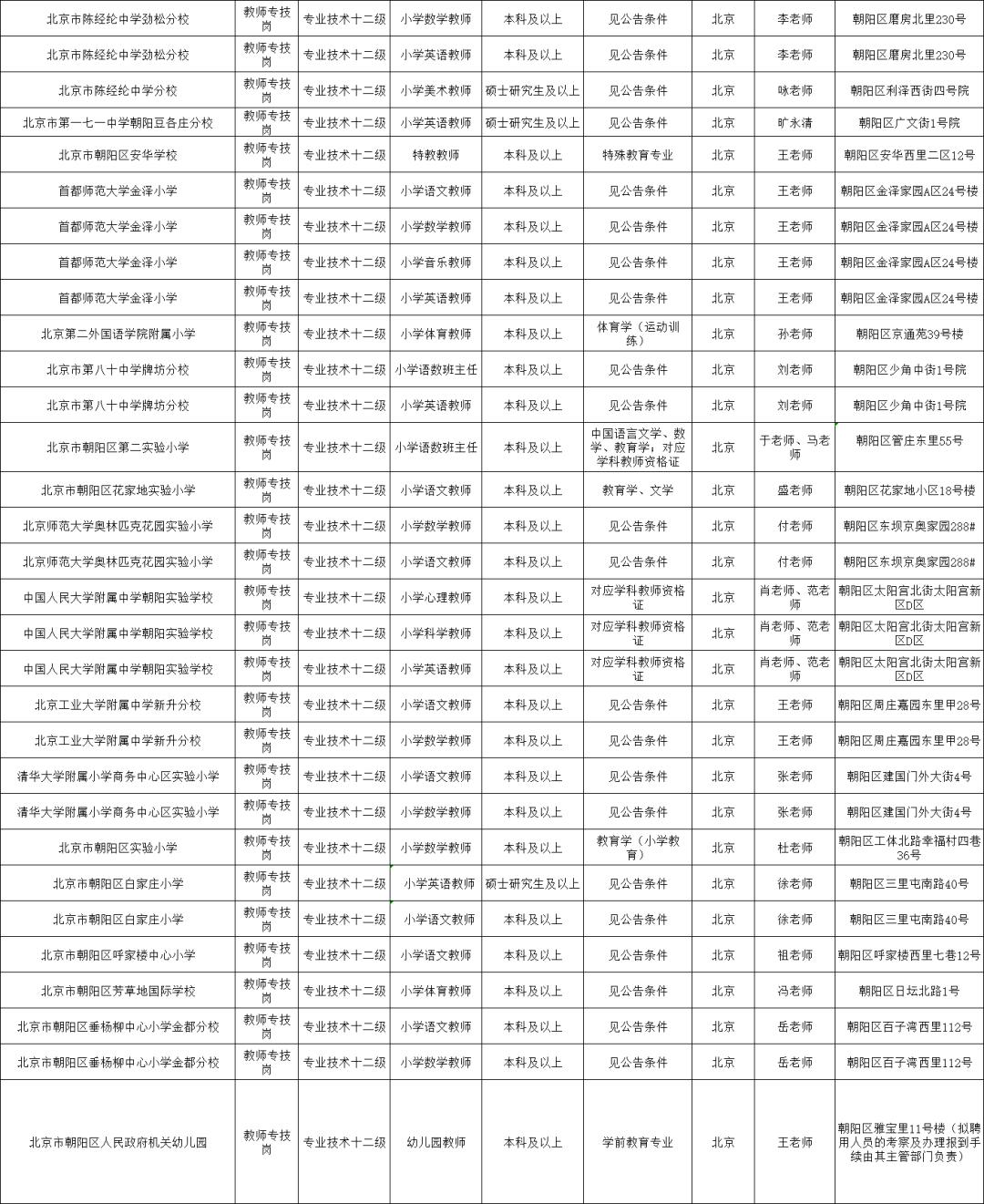 | 北京市陈经纶中学劲松分校 | 教师专技岗 | 专业技术十二级 | 小学数学教师 | 本科及以上 | 见公告条件 | 北京 | 李老师 | 朝阳区磨房北里230号 |
|---|---|---|---|---|---|---|---|---|
| 北京市陈经纶中学劲松分校 | 教师专技岗 | 专业技术十二级 | 小学英语教师 | 本科及以上 | 见公告条件 | 北京 | 李老师 | 朝阳区磨房北里230号 |
| 北京市陈经纶中学分校 | 教师专技岗 | 专业技术十二级 | 小学美术教师 | 硕士研究生及以上 | 见公告条件 | 北京 | 咏老师 | 朝阳区利泽西街四号院 |
| 北京市第一七一中学朝阳豆各庄分校 | 教师专技岗 | 专业技术十二级 | 小学英语教师 | 硕士研究生及以上 | 见公告条件 | 北京 | 旷永清 | 朝阳区广文街1号院 |
| 北京市朝阳区安华学校 | 教师专技岗 | 专业技术十二级 | 特教教师 | 本科及以上 | 特殊教育专业 | 北京 | 王老师 | 朝阳区安华西里二区12号 |
| 首都师范大学金泽小学 | 教师专技岗 | 专业技术十二级 | 小学语文教师 | 本科及以上 | 见公告条件 | 北京 | 王老师 | 朝阳区金泽家园A区24号楼 |
| 首都师范大学金泽小学 | 教师专技岗 | 专业技术十二级 | 小学数学教师 | 本科及以上 | 见公告条件 | 北京 | 王老师 | 朝阳区金泽家园A区24号楼 |
| 首都师范大学金泽小学 | 教师专技岗 | 专业技术十二级 | 小学音乐教师 | 本科及以上 | 见公告条件 | 北京 | 王老师 | 朝阳区金泽家园A区24号楼 |
| 首都师范大学金泽小学 | 教师专技岗 | 专业技术十二级 | 小学英语教师 | 本科及以上 | 见公告条件 | 北京 | 王老师 | 朝阳区金泽家园A区24号楼 |
| 北京第二外国语学院附属小学 | 教师专技岗 | 专业技术十二级 | 小学体育教师 | 本科及以上 | 体育学（运动训练） | 北京 | 孙老师 | 朝阳区京通苑39号楼 |
| 北京市第八十中学牌坊分校 | 教师专技岗 | 专业技术十二级 | 小学语数班主任 | 本科及以上 | 见公告条件 | 北京 | 刘老师 | 朝阳区少角中街1号院 |
| 北京市第八十中学牌坊分校 | 教师专技岗 | 专业技术十二级 | 小学英语教师 | 本科及以上 | 见公告条件 | 北京 | 刘老师 | 朝阳区少角中街1号院 |
| 北京市朝阳区第二实验小学 | 教师专技岗 | 专业技术十二级 | 小学语数班主任 | 本科及以上 | 中国语言文学、数学、教育学；对应学科教师资格证 | 北京 | 于老师、马老师 | 朝阳区管庄东里55号 |
| 北京市朝阳区花家地实验小学 | 教师专技岗 | 专业技术十二级 | 小学语文教师 | 本科及以上 | 教育学、文学 | 北京 | 盛老师 | 朝阳区花家地小区18号楼 |
| 北京师范大学奥林匹克花园实验小学 | 教师专技岗 | 专业技术十二级 | 小学数学教师 | 本科及以上 | 见公告条件 | 北京 | 付老师 | 朝阳区东坝京奥家园288# |
| 北京师范大学奥林匹克花园实验小学 | 教师专技岗 | 专业技术十二级 | 小学语文教师 | 本科及以上 | 见公告条件 | 北京 | 付老师 | 朝阳区东坝京奥家园288# |
| 中国人民大学附属中学朝阳实验学校 | 教师专技岗 | 专业技术十二级 | 小学心理教师 | 本科及以上 | 对应学科教师资格证 | 北京 | 肖老师、范老师 | 朝阳区太阳宫北街太阳宫新区D区 |
| 中国人民大学附属中学朝阳实验学校 | 教师专技岗 | 专业技术十二级 | 小学科学教师 | 本科及以上 | 对应学科教师资格证 | 北京 | 肖老师、范老师 | 朝阳区太阳宫北街太阳宫新区D区 |
| 中国人民大学附属中学朝阳实验学校 | 教师专技岗 | 专业技术十二级 | 小学英语教师 | 本科及以上 | 对应学科教师资格证 | 北京 | 肖老师、范老师 | 朝阳区太阳宫北街太阳宫新区D区 |
| 北京工业大学附属中学新升分校 | 教师专技岗 | 专业技术十二级 | 小学语文教师 | 本科及以上 | 见公告条件 | 北京 | 王老师 | 朝阳区周庄嘉园东里甲28号 |
| 北京工业大学附属中学新升分校 | 教师专技岗 | 专业技术十二级 | 小学数学教师 | 本科及以上 | 见公告条件 | 北京 | 王老师 | 朝阳区周庄嘉园东里甲28号 |
| 清华大学附属小学商务中心区实验小学 | 教师专技岗 | 专业技术十二级 | 小学语文教师 | 本科及以上 | 见公告条件 | 北京 | 张老师 | 朝阳区建国门外大街4号 |
| 清华大学附属小学商务中心区实验小学 | 教师专技岗 | 专业技术十二级 | 小学数学教师 | 本科及以上 | 见公告条件 | 北京 | 张老师 | 朝阳区建国门外大街4号 |
| 北京市朝阳区实验小学 | 教师专技岗 | 专业技术十二级 | 小学数学教师 | 本科及以上 | 教育学（小学教育） | 北京 | 杜老师 | 朝阳区工体北路幸福村四巷36号 |
| 北京市朝阳区白家庄小学 | 教师专技岗 | 专业技术十二级 | 小学英语教师 | 硕士研究生及以上 | 见公告条件 | 北京 | 徐老师 | 朝阳区三里屯南路40号 |
| 北京市朝阳区白家庄小学 | 教师专技岗 | 专业技术十二级 | 小学语文教师 | 本科及以上 | 见公告条件 | 北京 | 徐老师 | 朝阳区三里屯南路40号 |
| 北京市朝阳区呼家楼中心小学 | 教师专技岗 | 专业技术十二级 | 小学语文教师 | 本科及以上 | 见公告条件 | 北京 | 祖老师 | 朝阳区呼家楼西里七巷12号 |
| 北京市朝阳区芳草地国际学校 | 教师专技岗 | 专业技术十二级 | 小学体育教师 | 本科及以上 | 见公告条件 | 北京 | 冯老师 | 朝阳区日坛北路1号 |
| 北京市朝阳区垂杨柳中心小学金都分校 | 教师专技岗 | 专业技术十二级 | 小学语文教师 | 本科及以上 | 见公告条件 | 北京 | 岳老师 | 朝阳区百子湾西里112号 |
| 北京市朝阳区垂杨柳中心小学金都分校 | 教师专技岗 | 专业技术十二级 | 小学数学教师 | 本科及以上 | 见公告条件 | 北京 | 岳老师 | 朝阳区百子湾西里112号 |
| 北京市朝阳区人民政府机关幼儿园 | 教师专技岗 | 专业技术十二级 | 幼儿园教师 | 本科及以上 | 学前教育专业 | 北京 | 王老师 | 朝阳区雅宝里11号楼（拟聘用人员的考察及办理报到手续由其主管部门负责） |